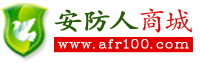 安防人商城
www.afr100.com